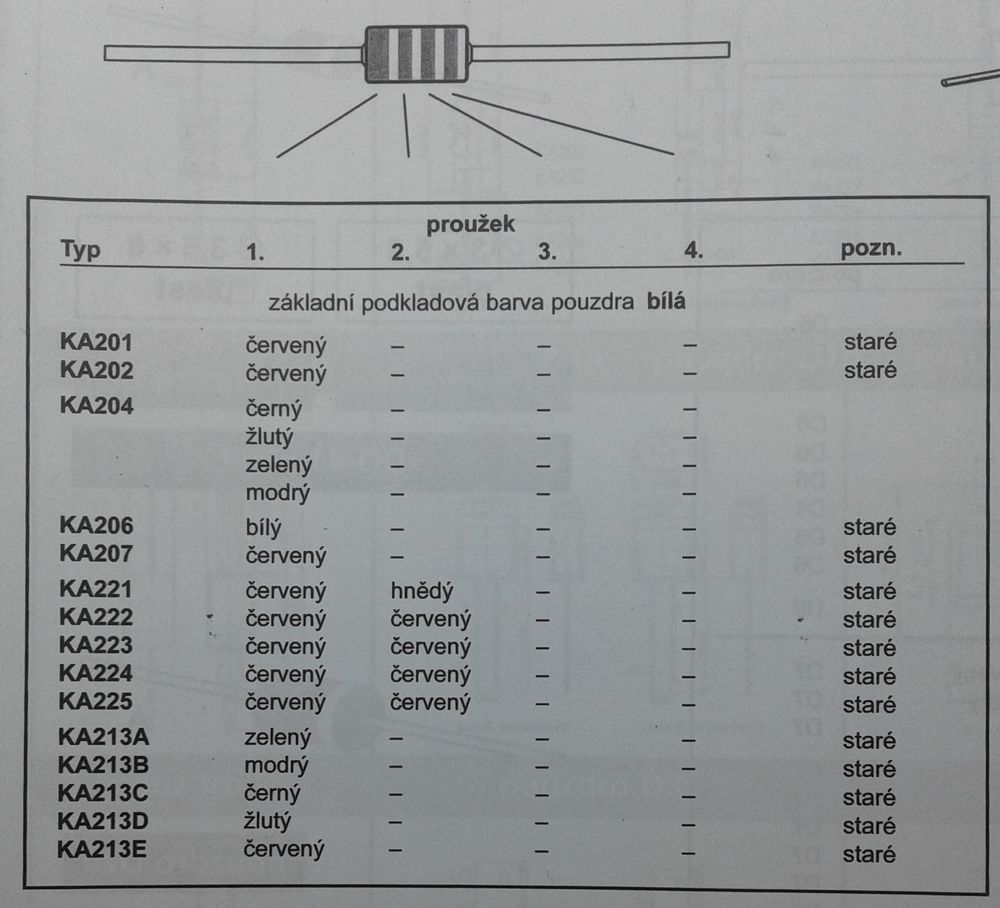 | Typ | proužek 1. | 2. | 3. | 4. | pozn. |
|---|---|---|---|---|---|
| základní podkladová barva pouzdra **bílá** | | | | | |
| KA201 | červený | – | – | – | staré |
| KA202 | červený | – | – | – | staré |
| KA204 | černý | – | – | – | |
| | žlutý | – | – | – | |
| | zelený | – | – | – | |
| | modrý | – | – | – | |
| KA206 | bílý | – | – | – | staré |
| KA207 | červený | – | – | – | staré |
| KA221 | červený | hnědý | – | – | staré |
| KA222 | červený | červený | – | – | staré |
| KA223 | červený | červený | – | – | staré |
| KA224 | červený | červený | – | – | staré |
| KA225 | červený | červený | – | – | staré |
| KA213A | zelený | – | – | – | staré |
| KA213B | modrý | – | – | – | staré |
| KA213C | černý | – | – | – | staré |
| KA213D | žlutý | – | – | – | staré |
| KA213E | červený | – | – | – | staré |